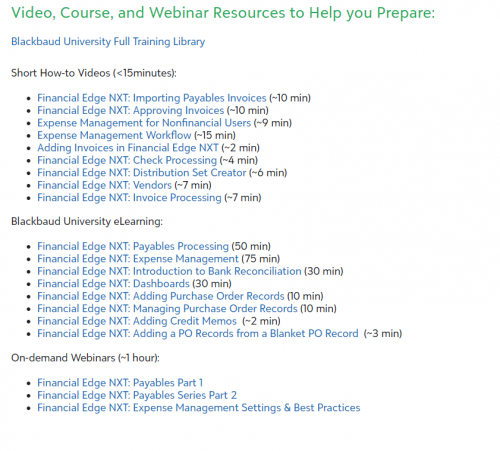 Video, Course, and Webinar Resources to Help you Prepare:

Blackbaud University Full Training Library

Short How-to Videos (<15minutes):

- Financial Edge NXT: Importing Payables Invoices (~10 min)
- Financial Edge NXT: Approving Invoices (~10 min)
- Expense Management for Nonfinancial Users (~9 min)
- Expense Management Workflow (~15 min)
- Adding Invoices in Financial Edge NXT (~2 min)
- Financial Edge NXT: Check Processing (~4 min)
- Financial Edge NXT: Distribution Set Creator (~6 min)
- Financial Edge NXT: Vendors (~7 min)
- Financial Edge NXT: Invoice Processing (~7 min)

Blackbaud University eLearning:

- Financial Edge NXT: Payables Processing (50 min)
- Financial Edge NXT: Expense Management (75 min)
- Financial Edge NXT: Introduction to Bank Reconciliation (30 min)
- Financial Edge NXT: Dashboards (30 min)
- Financial Edge NXT: Adding Purchase Order Records (10 min)
- Financial Edge NXT: Managing Purchase Order Records (10 min)
- Financial Edge NXT: Adding Credit Memos (~2 min)
- Financial Edge NXT: Adding a PO Records from a Blanket PO Record (~3 min)

On-demand Webinars (~1 hour):

- Financial Edge NXT: Payables Part 1
- Financial Edge NXT: Payables Series Part 2
- Financial Edge NXT: Expense Management Settings & Best Practices